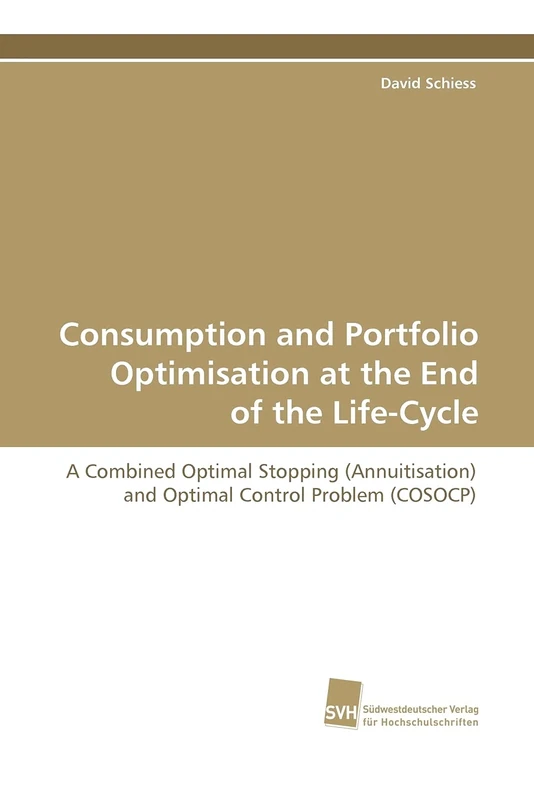 David Schiess

Consumption and Portfolio Optimisation at the End of the Life-Cycle

A Combined Optimal Stopping (Annuitisation) and Optimal Control Problem (COSOCP)

SVH Südwestdeutscher Verlag für Hochschulschriften